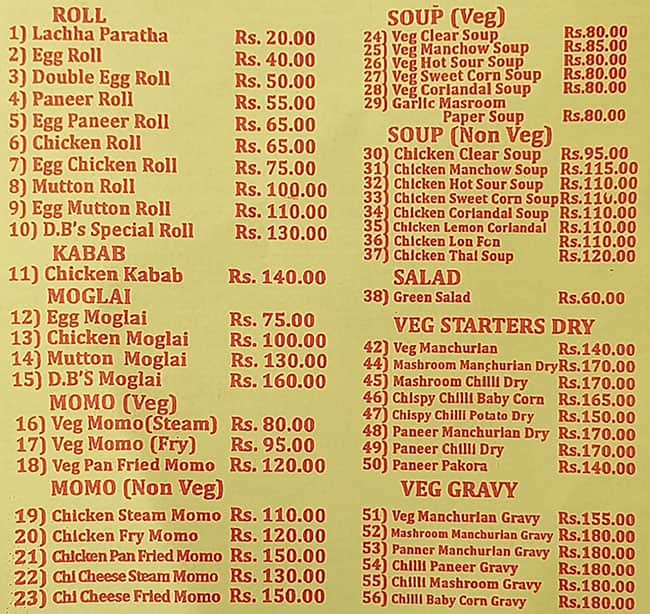 ROLL
1) Lachha Paratha Rs. 20.00
2) Egg Roll Rs. 40.00
3) Double Egg Roll Rs. 50.00
4) Paneer Roll Rs. 55.00
5) Egg Paneer Roll Rs. 65.00
6) Chicken Roll Rs. 65.00
7) Egg Chicken Roll Rs. 75.00
8) Mutton Roll Rs. 100.00
9) Egg Mutton Roll Rs. 110.00
10) D.B's Special Roll Rs. 130.00

KABAB
11) Chicken Kabab Rs. 140.00

MOGLAI
12) Egg Moglai Rs. 75.00
13) Chicken Moglai Rs. 100.00
14) Mutton Moglai Rs. 130.00
15) D.B'S Moglai Rs. 160.00

MOMO (Veg)
16) Veg Momo(Steam) Rs. 80.00
17) Veg Momo (Fry) Rs. 95.00
18) Veg Pan Fried Momo Rs. 120.00

MOMO (Non Veg)
19) Chicken Steam Momo Rs. 110.00
20) Chicken Fry Momo Rs. 120.00
21) Chicken Pan Fried Momo Rs. 150.00
22) Chi Cheese Steam Momo Rs. 130.00
23) Chi Cheese Fried Momo Rs. 150.00

SOUP (Veg)
24) Veg Clear Soup Rs.80.00
25) Veg Manchow Soup Rs.85.00
26) Veg Hot Sour Soup Rs.80.00
27) Veg Sweet Corn Soup Rs.80.00
28) Veg Coriandal Soup Rs.80.00
29) Garlic Masroom Paper Soup Rs.80.00

SOUP (Non Veg)
30) Chicken Clear Soup Rs.95.00
31) Chicken Manchow Soup Rs.115.00
32) Chicken Hot Sour Soup Rs.110.00
33) Chicken Sweet Corn Soup Rs.110.00
34) Chicken Coriandal Soup Rs.110.00
35) Chicken Lemon Coriandal Rs.110.00
36) Chicken Lon Fon Rs.110.00
37) Chicken Thai Soup Rs.120.00

SALAD
38) Green Salad Rs.60.00

VEG STARTERS DRY
42) Veg Manchurian Rs.140.00
44) Mashroom Manchurian Dry Rs.170.00
45) Mashroom Chilli Dry Rs.170.00
46) Chispy Chilli Baby Corn Rs.165.00
47) Chispy Chilli Potato Dry Rs.150.00
48) Paneer Manchurian Dry Rs.170.00
49) Paneer Chilli Dry Rs.170.00
50) Paneer Pakora Rs.140.00

VEG GRAVY
51) Veg Manchurian Gravy Rs.155.00
52) Mashroom Manchurian Gravy Rs.180.00
53) Panner Manchurian Gravy Rs.180.00
54) Chilli Paneer Gravy Rs.180.00
55) Chilli Mashroom Gravy Rs.180.00
56) Chilli Baby Corn Gravy Rs.180.00